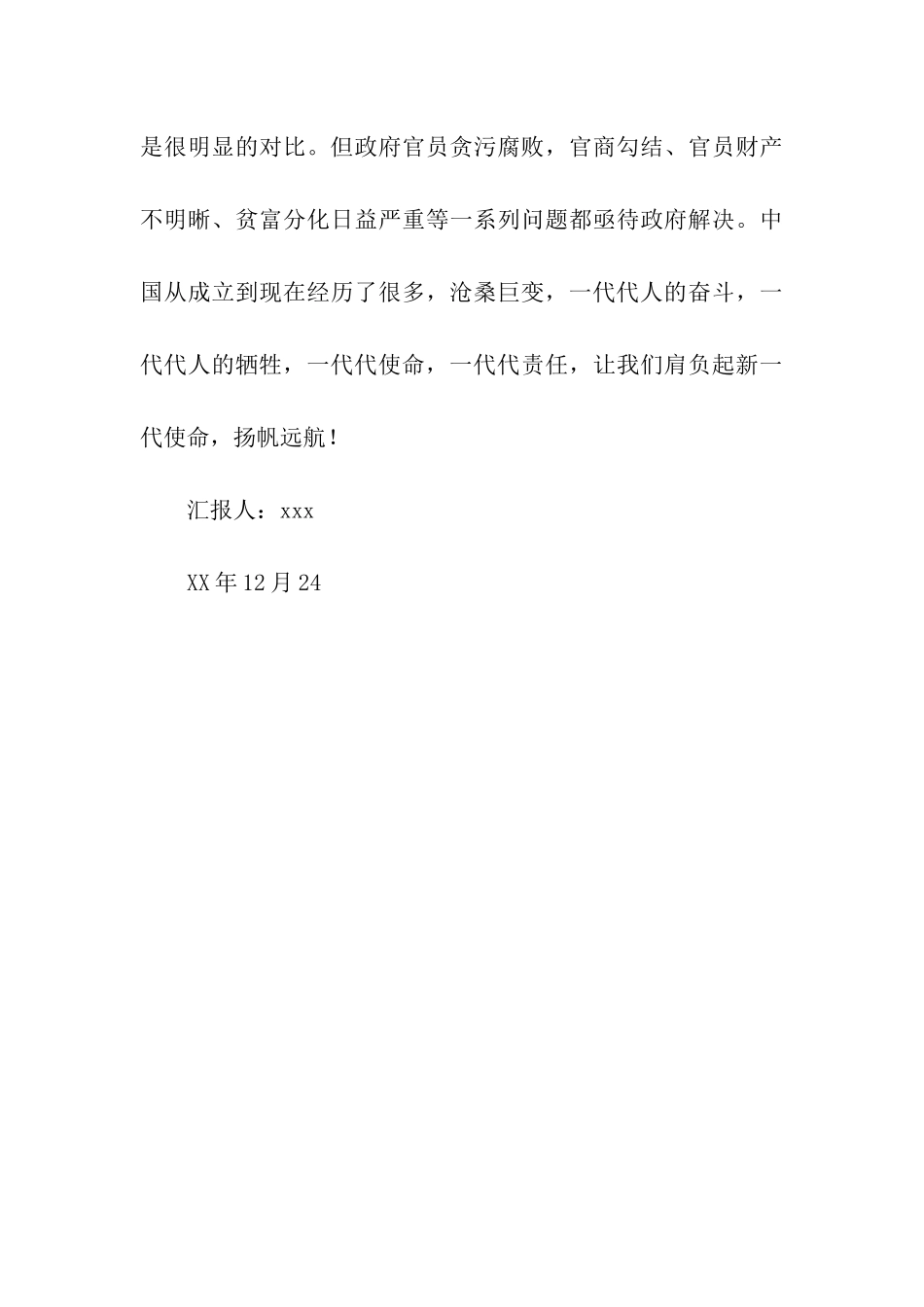 是很明显的对比。但政府官员贪污腐败，官商勾结、官员财产不明晰、贫富分化日益严重等一系列问题都亟待政府解决。中国从成立到现在经历了很多，沧桑巨变，一代代人的奋斗，一代代人的牺牲，一代代使命，一代代责任，让我们肩负起新一代使命，扬帆远航！

汇报人：xxx

XX年12月24